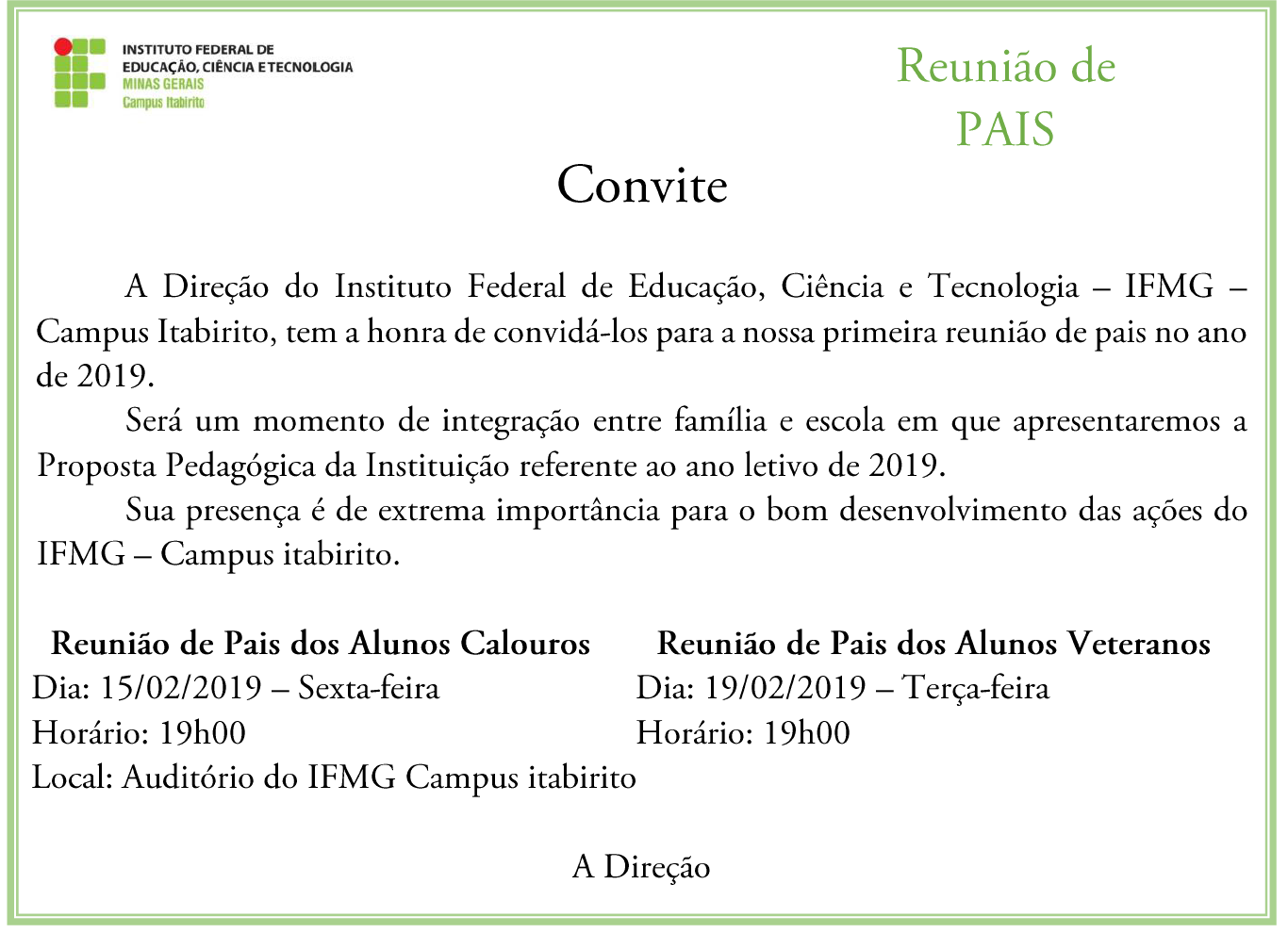 INSTITUTO FEDERAL DE
EDUCAÇÃO, CIÊNCIA E TECNOLOGIA
MINAS GERAIS
Campus Itabirito

Reunião de
PAIS

Convite

A Direção do Instituto Federal de Educação, Ciência e Tecnologia – IFMG – Campus Itabirito, tem a honra de convidá-los para a nossa primeira reunião de pais no ano de 2019.

Será um momento de integração entre família e escola em que apresentaremos a Proposta Pedagógica da Instituição referente ao ano letivo de 2019.

Sua presença é de extrema importância para o bom desenvolvimento das ações do IFMG – Campus itabirito.

Reunião de Pais dos Alunos Calouros
Dia: 15/02/2019 – Sexta-feira
Horário: 19h00
Local: Auditório do IFMG Campus itabirito

Reunião de Pais dos Alunos Veteranos
Dia: 19/02/2019 – Terça-feira
Horário: 19h00

A Direção